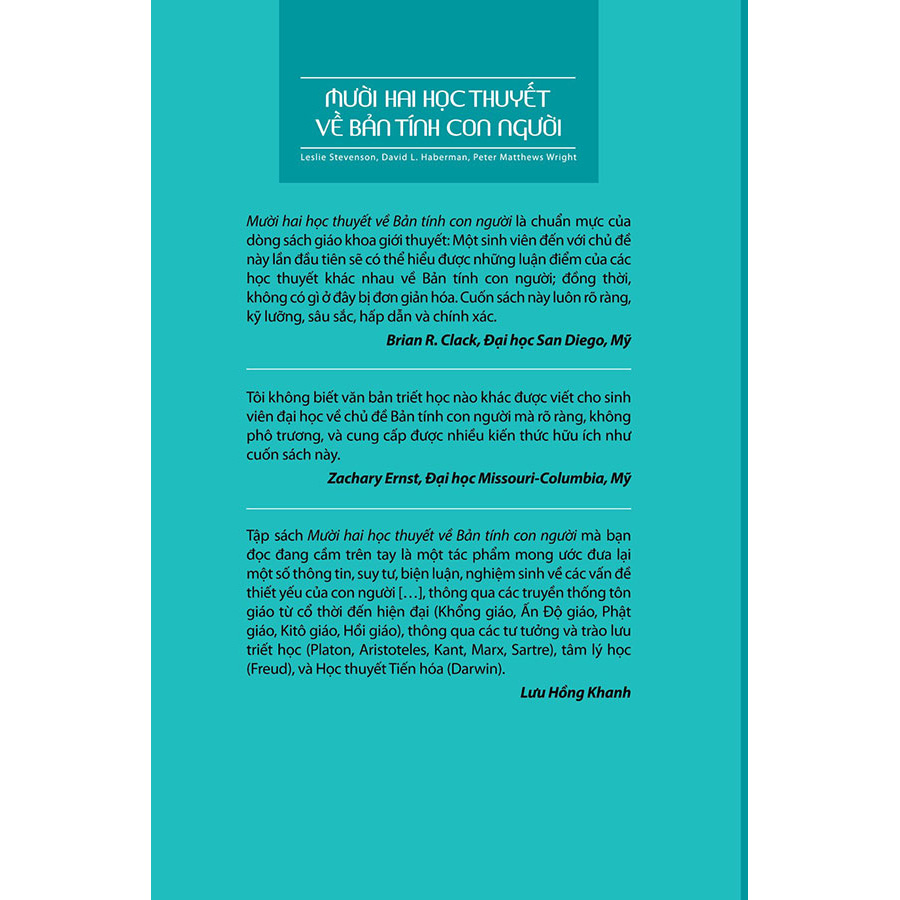 MƯỜI HAI HỌC THUYẾT VỀ BẢN TÍNH CON NGƯỜI

Leslie Stevenson, David L. Haberman, Peter Matthews Wright

Mười hai học thuyết về Bản tính con người là chuẩn mực của dòng sách giáo khoa giới thuyết: Một sinh viên đến với chủ đề này lần đầu tiên sẽ có thể hiểu được những luận điểm của các học thuyết khác nhau về Bản tính con người; đồng thời, không có gì ở đây bị đơn giản hóa. Cuốn sách này luôn rõ ràng, kỹ lưỡng, sâu sắc, hấp dẫn và chính xác.

Brian R. Clack, Đại học San Diego, Mỹ

Tôi không biết văn bản triết học nào khác được viết cho sinh viên đại học về chủ đề Bản tính con người mà rõ ràng, không phô trương, và cung cấp được nhiều kiến thức hữu ích như cuốn sách này.

Zachary Ernst, Đại học Missouri-Columbia, Mỹ

Tập sách Mười hai học thuyết về Bản tính con người mà bạn đọc đang cầm trên tay là một tác phẩm mong ước đưa lại một số thông tin, suy tư, biện luận, nghiệm sinh về các vấn đề thiết yếu của con người […], thông qua các truyền thống tôn giáo từ cổ thời đến hiện đại (Khổng giáo, Ấn Độ giáo, Phật giáo, Kitô giáo, Hồi giáo), thông qua các tư tưởng và trào lưu triết học (Platon, Aristoteles, Kant, Marx, Sartre), tâm lý học (Freud), và Học thuyết Tiến hóa (Darwin).

Lưu Hồng Khanh